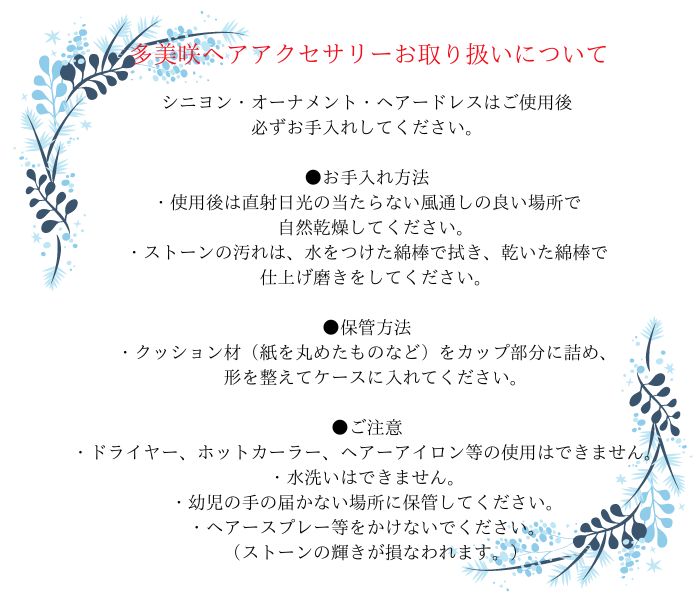 多美咲ヘアアクセサリーお取り扱いについて

シニヨン・オーナメント・ヘアードレスはご使用後
必ずお手入れしてください。

●お手入れ方法
・使用後は直射日光の当たらない風通しの良い場所で
自然乾燥してください。
・ストーンの汚れは、水をつけた綿棒で拭き、乾いた綿棒で
仕上げ磨きをしてください。

●保管方法
・クッション材（紙を丸めたものなど）をカップ部分に詰め、
形を整えてケースに入れてください。

●ご注意
・ドライヤー、ホットカーラー、ヘアーアイロン等の使用はできません。
・水洗いはできません。
・幼児の手の届かない場所に保管してください。
・ヘアースプレー等をかけないでください。
（ストーンの輝きが損なわれます。）